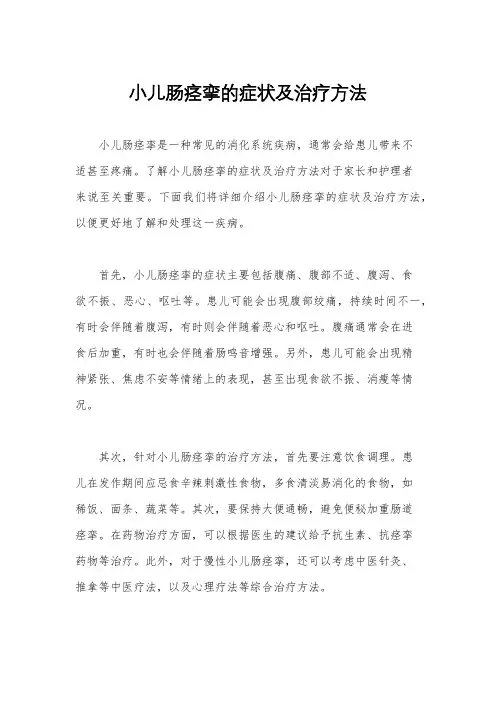 小儿肠痉挛的症状及治疗方法

小儿肠痉挛是一种常见的消化系统疾病，通常会给患儿带来不适甚至疼痛。了解小儿肠痉挛的症状及治疗方法对于家长和护理者来说至关重要。下面我们将详细介绍小儿肠痉挛的症状及治疗方法，以便更好地了解和处理这一疾病。

首先，小儿肠痉挛的症状主要包括腹痛、腹部不适、腹泻、食欲不振、恶心、呕吐等。患儿可能会出现腹部绞痛，持续时间不一，有时会伴随着腹泻，有时则会伴随着恶心和呕吐。腹痛通常会在进食后加重，有时也会伴随着肠鸣音增强。另外，患儿可能会出现精神紧张、焦虑不安等情绪上的表现，甚至出现食欲不振、消瘦等情况。

其次，针对小儿肠痉挛的治疗方法，首先要注意饮食调理。患儿在发作期间应忌食辛辣刺激性食物，多食清淡易消化的食物，如稀饭、面条、蔬菜等。其次，要保持大便通畅，避免便秘加重肠道痉挛。在药物治疗方面，可以根据医生的建议给予抗生素、抗痉挛药物等治疗。此外，对于慢性小儿肠痉挛，还可以考虑中医针灸、推拿等中医疗法，以及心理疗法等综合治疗方法。